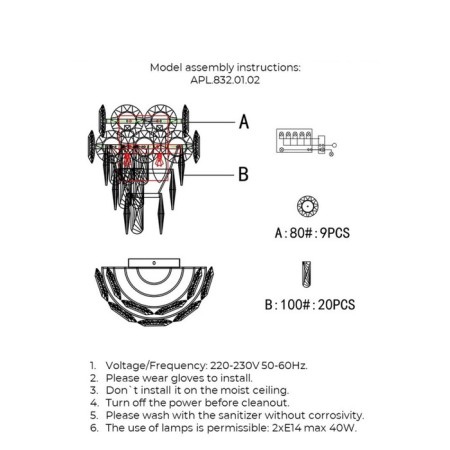 Model assembly instructions:
APL.832.01.02

A

B

A:80#:9PCS

B:100#:20PCS

1. Voltage/Frequency: 220-230V 50-60Hz.
2. Please wear gloves to install.
3. Don`t install it on the moist ceiling.
4. Turn off the power before cleanout.
5. Please wash with the sanitizer without corrosivity.
6. The use of lamps is permissible: 2xE14 max 40W.